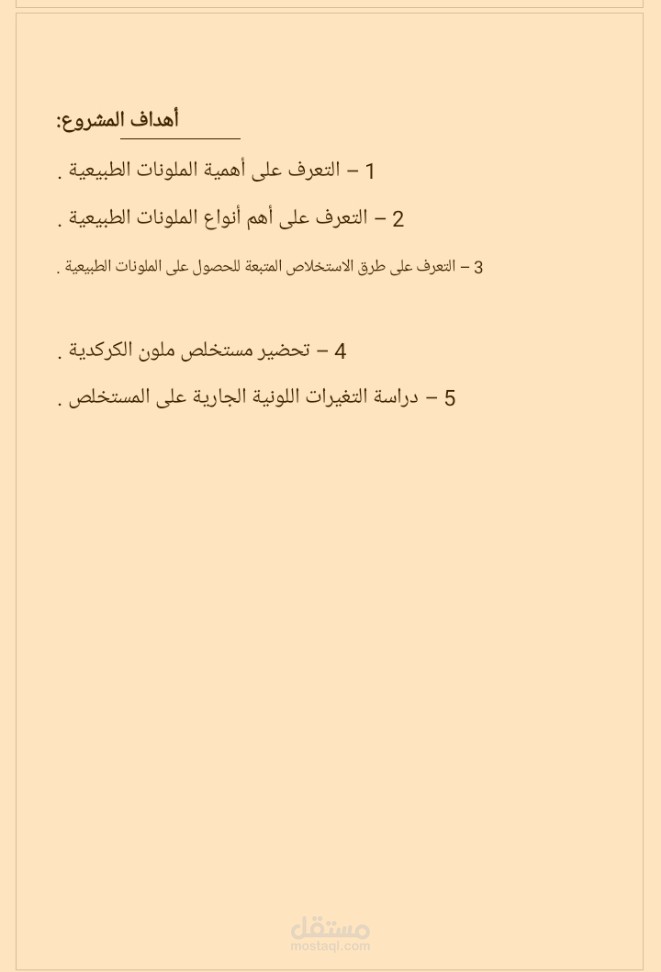 أهداف المشروع:

1 – التعرف على أهمية الملونات الطبيعية .

2 – التعرف على أهم أنواع الملونات الطبيعية .

3 – التعرف على طرق الاستخلاص المتبعة للحصول على الملونات الطبيعية .

4 – تحضير مستخلص ملون الكركدية .

5 – دراسة التغيرات اللونية الجارية على المستخلص .

مستقل
mostaql.com